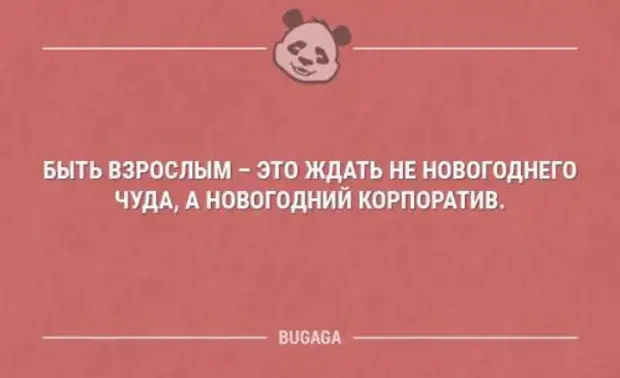 БЫТЬ ВЗРОСЛЫМ – ЭТО ЖДАТЬ НЕ НОВОГОДНЕГО ЧУДА, А НОВОГОДНИЙ КОРПОРАТИВ.

BUGAGA